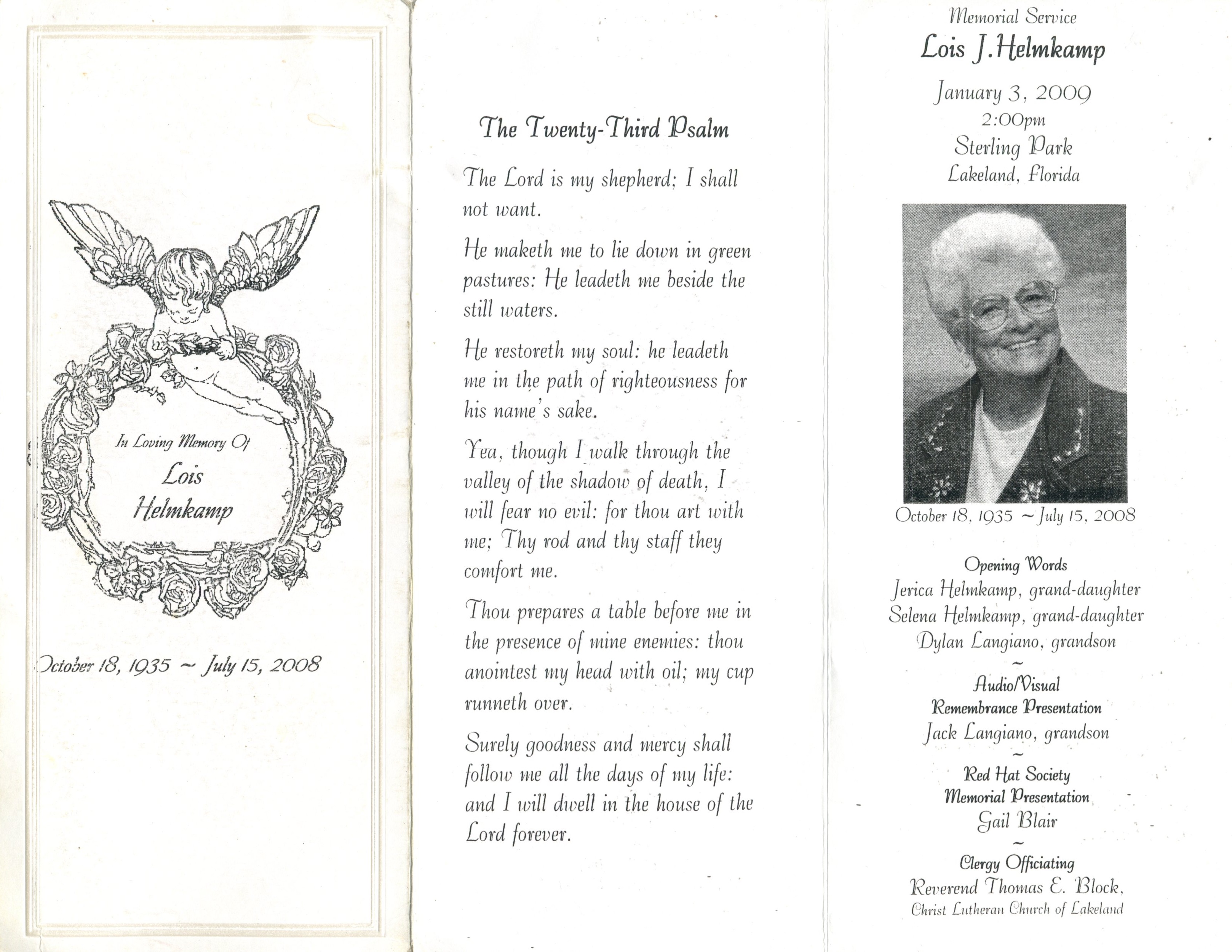 In Loving Memory Of
Lois
Helmkamp

October 18, 1935 ~ July 15, 2008

The Twenty-Third Psalm

The Lord is my shepherd; I shall not want.

He maketh me to lie down in green pastures: He leadeth me beside the still waters.

He restoreth my soul: he leadeth me in the path of righteousness for his name's sake.

Yea, though I walk through the valley of the shadow of death, I will fear no evil: for thou art with me; Thy rod and thy staff they comfort me.

Thou prepares a table before me in the presence of mine enemies: thou anointest my head with oil; my cup runneth over.

Surely goodness and mercy shall follow me all the days of my life: and I will dwell in the house of the Lord forever.

Memorial Service
Lois J. Helmkamp
January 3, 2009
2:00pm
Sterling Park
Lakeland, Florida

October 18, 1935 ~ July 15, 2008

Opening Words
Jerica Helmkamp, grand-daughter
Selena Helmkamp, grand-daughter
Dylan Langiano, grandson
~
Audio/Visual
Remembrance Presentation
Jack Langiano, grandson
~
Red Hat Society
Memorial Presentation
Gail Blair
~
Clergy Officiating
Reverend Thomas E. Block,
Christ Lutheran Church of Lakeland